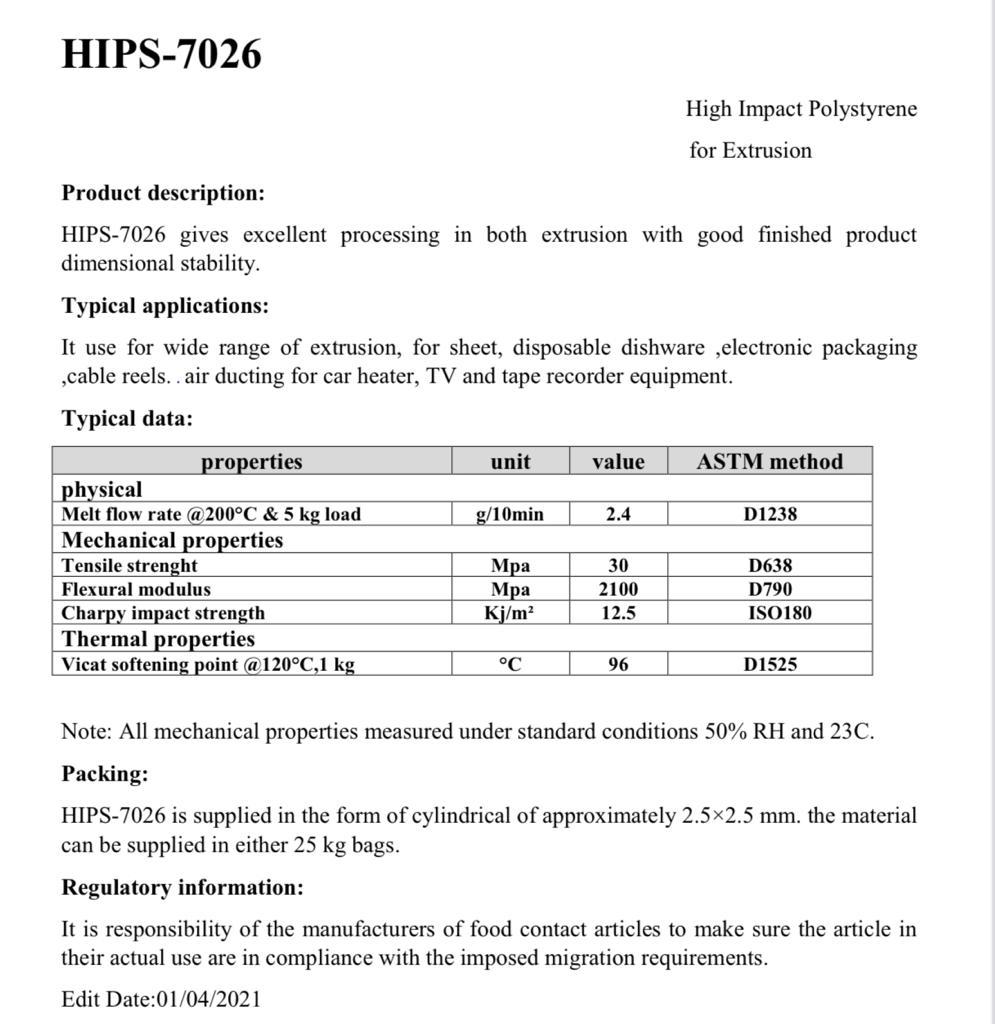 HIPS-7026

High Impact Polystyrene

for Extrusion

Product description:

HIPS-7026 gives excellent processing in both extrusion with good finished product dimensional stability.

Typical applications:

It use for wide range of extrusion, for sheet, disposable dishware ,electronic packaging ,cable reels. . air ducting for car heater, TV and tape recorder equipment.

Typical data:

| properties | unit | value | ASTM method |
|---|---|---|---|
| physical | | | |
| Melt flow rate @200°C & 5 kg load | g/10min | 2.4 | D1238 |
| Mechanical properties | | | |
| Tensile strenght | Mpa | 30 | D638 |
| Flexural modulus | Mpa | 2100 | D790 |
| Charpy impact strength | Kj/m² | 12.5 | ISO180 |
| Thermal properties | | | |
| Vicat softening point @120°C,1 kg | °C | 96 | D1525 |

Note: All mechanical properties measured under standard conditions 50% RH and 23C.

Packing:

HIPS-7026 is supplied in the form of cylindrical of approximately 2.5×2.5 mm. the material can be supplied in either 25 kg bags.

Regulatory information:

It is responsibility of the manufacturers of food contact articles to make sure the article in their actual use are in compliance with the imposed migration requirements.

Edit Date:01/04/2021